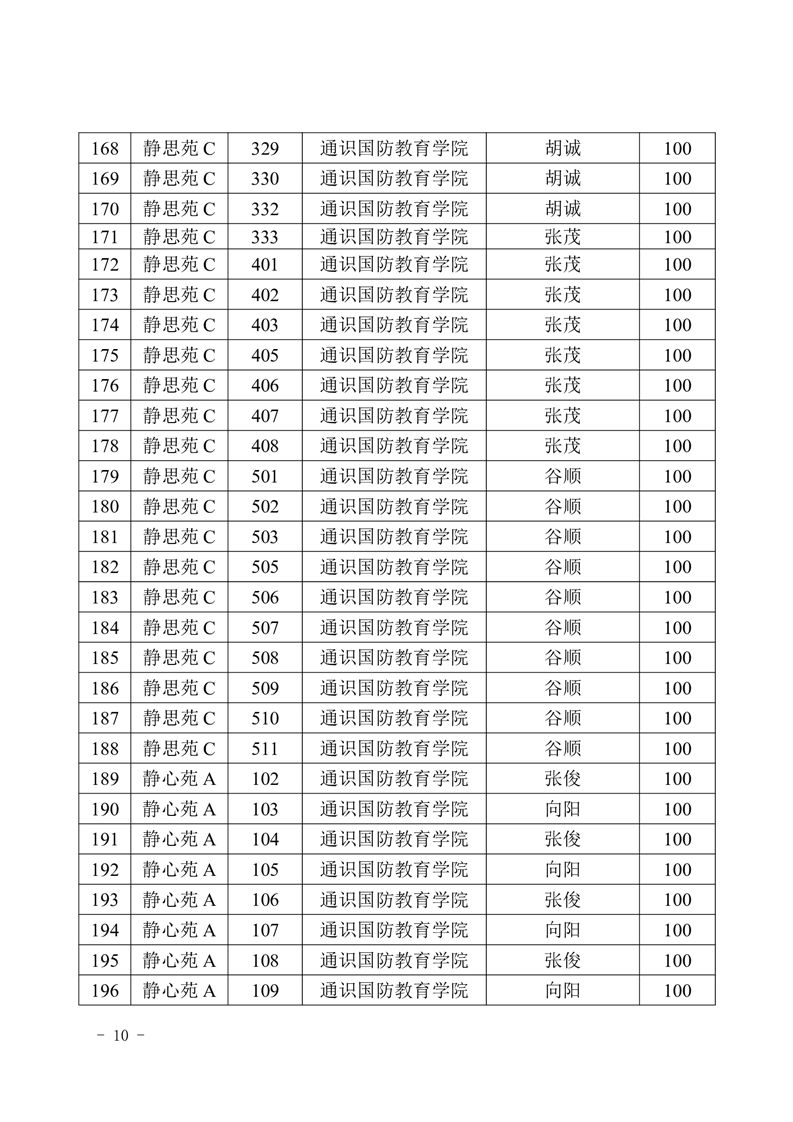 | 168 | 静思苑 C | 329 | 通识国防教育学院 | 胡诚 | 100 |
|---|---|---|---|---|---|
| 169 | 静思苑 C | 330 | 通识国防教育学院 | 胡诚 | 100 |
| 170 | 静思苑 C | 332 | 通识国防教育学院 | 胡诚 | 100 |
| 171 | 静思苑 C | 333 | 通识国防教育学院 | 张茂 | 100 |
| 172 | 静思苑 C | 401 | 通识国防教育学院 | 张茂 | 100 |
| 173 | 静思苑 C | 402 | 通识国防教育学院 | 张茂 | 100 |
| 174 | 静思苑 C | 403 | 通识国防教育学院 | 张茂 | 100 |
| 175 | 静思苑 C | 405 | 通识国防教育学院 | 张茂 | 100 |
| 176 | 静思苑 C | 406 | 通识国防教育学院 | 张茂 | 100 |
| 177 | 静思苑 C | 407 | 通识国防教育学院 | 张茂 | 100 |
| 178 | 静思苑 C | 408 | 通识国防教育学院 | 张茂 | 100 |
| 179 | 静思苑 C | 501 | 通识国防教育学院 | 谷顺 | 100 |
| 180 | 静思苑 C | 502 | 通识国防教育学院 | 谷顺 | 100 |
| 181 | 静思苑 C | 503 | 通识国防教育学院 | 谷顺 | 100 |
| 182 | 静思苑 C | 505 | 通识国防教育学院 | 谷顺 | 100 |
| 183 | 静思苑 C | 506 | 通识国防教育学院 | 谷顺 | 100 |
| 184 | 静思苑 C | 507 | 通识国防教育学院 | 谷顺 | 100 |
| 185 | 静思苑 C | 508 | 通识国防教育学院 | 谷顺 | 100 |
| 186 | 静思苑 C | 509 | 通识国防教育学院 | 谷顺 | 100 |
| 187 | 静思苑 C | 510 | 通识国防教育学院 | 谷顺 | 100 |
| 188 | 静思苑 C | 511 | 通识国防教育学院 | 谷顺 | 100 |
| 189 | 静心苑 A | 102 | 通识国防教育学院 | 张俊 | 100 |
| 190 | 静心苑 A | 103 | 通识国防教育学院 | 向阳 | 100 |
| 191 | 静心苑 A | 104 | 通识国防教育学院 | 张俊 | 100 |
| 192 | 静心苑 A | 105 | 通识国防教育学院 | 向阳 | 100 |
| 193 | 静心苑 A | 106 | 通识国防教育学院 | 张俊 | 100 |
| 194 | 静心苑 A | 107 | 通识国防教育学院 | 向阳 | 100 |
| 195 | 静心苑 A | 108 | 通识国防教育学院 | 张俊 | 100 |
| 196 | 静心苑 A | 109 | 通识国防教育学院 | 向阳 | 100 |

- 10 -